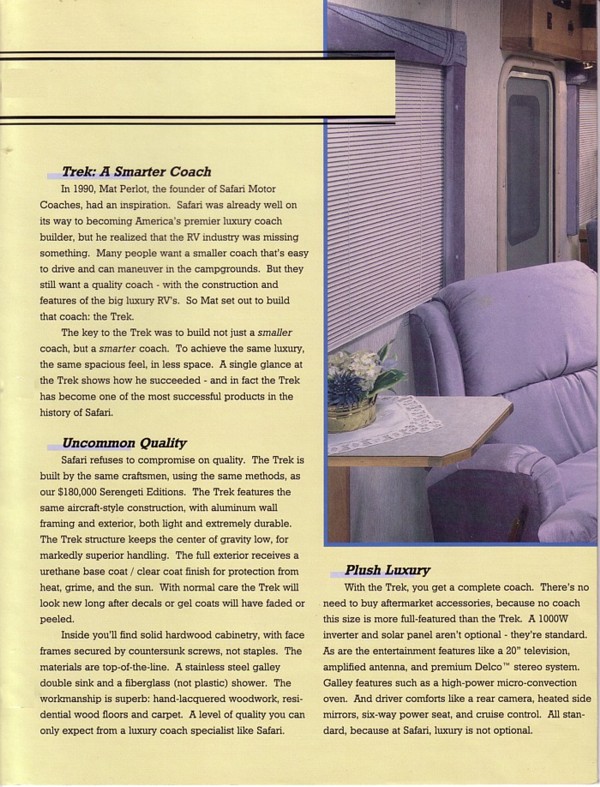 Trek: A Smarter Coach

In 1990, Mat Perlot, the founder of Safari Motor Coaches, had an inspiration. Safari was already well on its way to becoming America's premier luxury coach builder, but he realized that the RV industry was missing something. Many people want a smaller coach that's easy to drive and can maneuver in the campgrounds. But they still want a quality coach - with the construction and features of the big luxury RV's. So Mat set out to build that coach: the Trek.

The key to the Trek was to build not just a smaller coach, but a smarter coach. To achieve the same luxury, the same spacious feel, in less space. A single glance at the Trek shows how he succeeded - and in fact the Trek has become one of the most successful products in the history of Safari.

Uncommon Quality

Safari refuses to compromise on quality. The Trek is built by the same craftsmen, using the same methods, as our $180,000 Serengeti Editions. The Trek features the same aircraft-style construction, with aluminum wall framing and exterior, both light and extremely durable. The Trek structure keeps the center of gravity low, for markedly superior handling. The full exterior receives a urethane base coat / clear coat finish for protection from heat, grime, and the sun. With normal care the Trek will look new long after decals or gel coats will have faded or peeled.

Inside you'll find solid hardwood cabinetry, with face frames secured by countersunk screws, not staples. The materials are top-of-the-line. A stainless steel galley double sink and a fiberglass (not plastic) shower. The workmanship is superb: hand-lacquered woodwork, residential wood floors and carpet. A level of quality you can only expect from a luxury coach specialist like Safari.

Plush Luxury

With the Trek, you get a complete coach. There's no need to buy aftermarket accessories, because no coach this size is more full-featured than the Trek. A 1000W inverter and solar panel aren't optional - they're standard. As are the entertainment features like a 20" television, amplified antenna, and premium Delco™ stereo system. Galley features such as a high-power micro-convection oven. And driver comforts like a rear camera, heated side mirrors, six-way power seat, and cruise control. All standard, because at Safari, luxury is not optional.